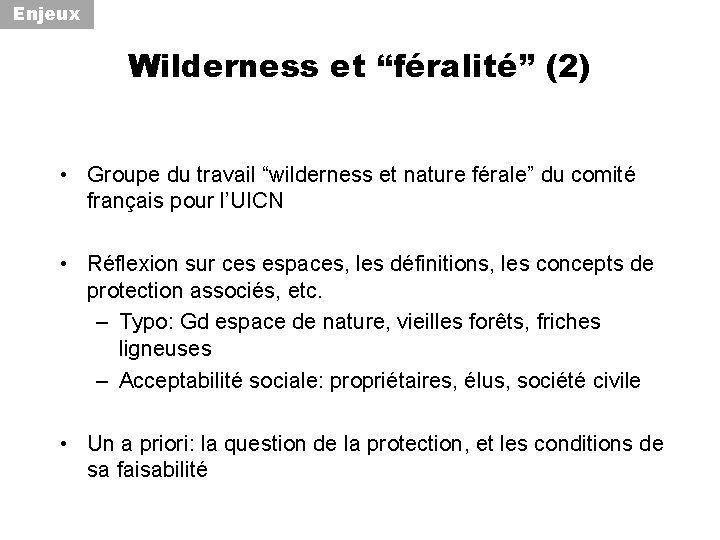 Enjeux

Wilderness et “féralité” (2)

• Groupe du travail “wilderness et nature férale” du comité français pour l’UICN

• Réflexion sur ces espaces, les définitions, les concepts de protection associés, etc.
– Typo: Gd espace de nature, vieilles forêts, friches ligneuses
– Acceptabilité sociale: propriétaires, élus, société civile

• Un a priori: la question de la protection, et les conditions de sa faisabilité